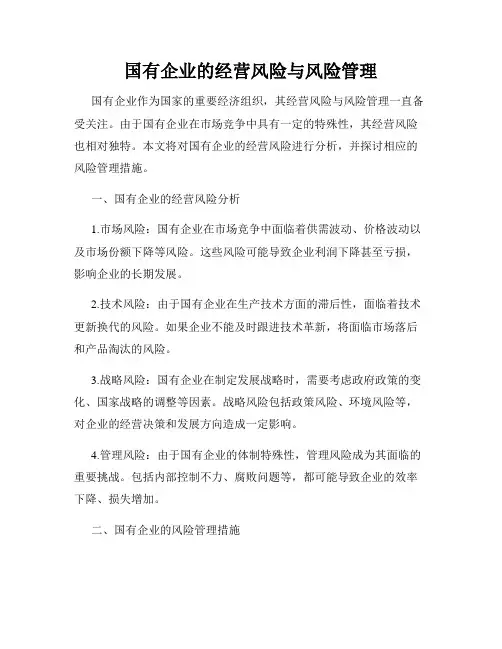 国有企业的经营风险与风险管理

国有企业作为国家的重要经济组织，其经营风险与风险管理一直备受关注。由于国有企业在市场竞争中具有一定的特殊性，其经营风险也相对独特。本文将对国有企业的经营风险进行分析，并探讨相应的风险管理措施。

一、国有企业的经营风险分析

1.市场风险：国有企业在市场竞争中面临着供需波动、价格波动以及市场份额下降等风险。这些风险可能导致企业利润下降甚至亏损，影响企业的长期发展。

2.技术风险：由于国有企业在生产技术方面的滞后性，面临着技术更新换代的风险。如果企业不能及时跟进技术革新，将面临市场落后和产品淘汰的风险。

3.战略风险：国有企业在制定发展战略时，需要考虑政府政策的变化、国家战略的调整等因素。战略风险包括政策风险、环境风险等，对企业的经营决策和发展方向造成一定影响。

4.管理风险：由于国有企业的体制特殊性，管理风险成为其面临的重要挑战。包括内部控制不力、腐败问题等，都可能导致企业的效率下降、损失增加。

二、国有企业的风险管理措施